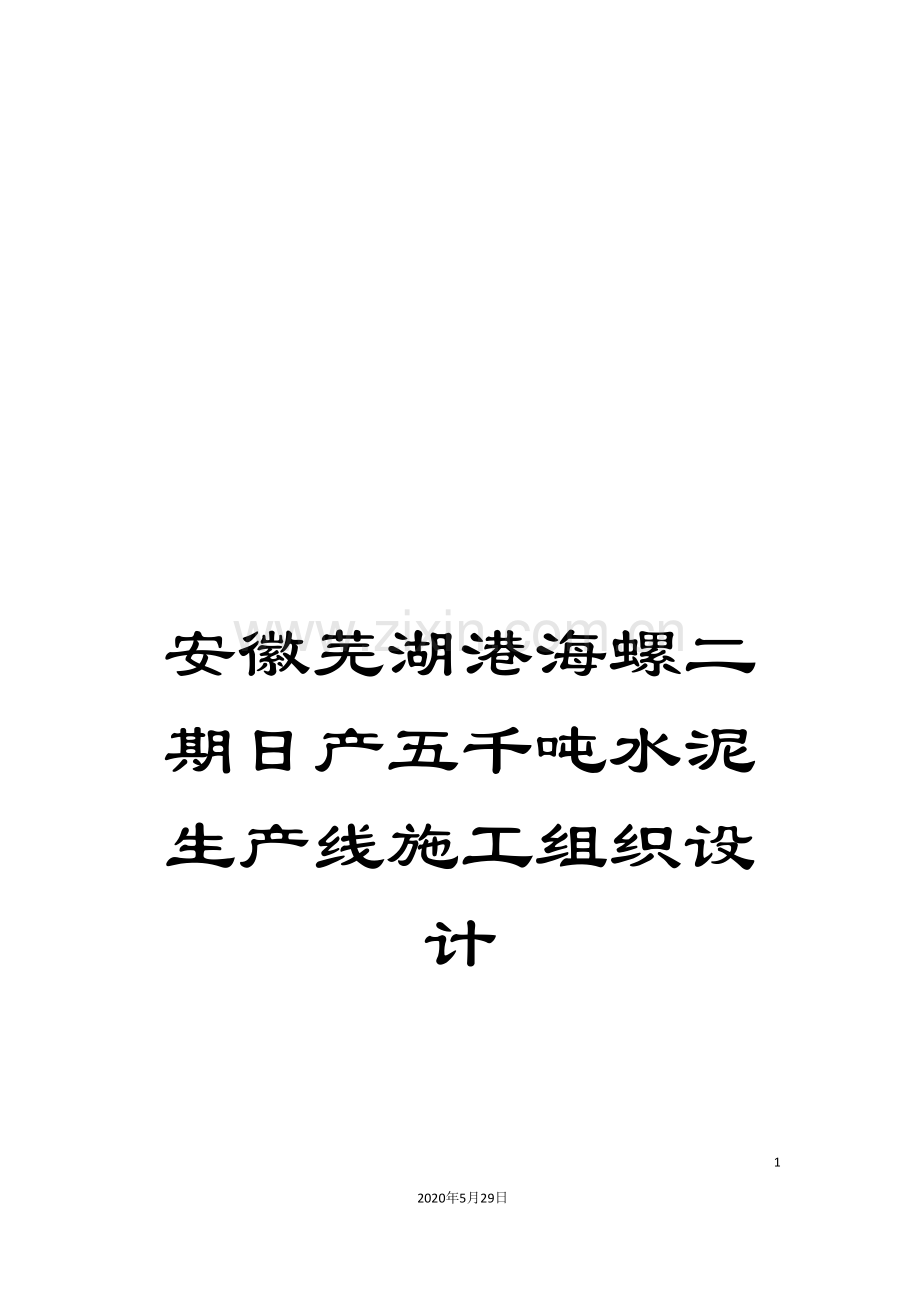 www.zixin.com.cn

安徽芜湖港海螺二期日产五千吨水泥生产线施工组织设计

1

2020年5月29日